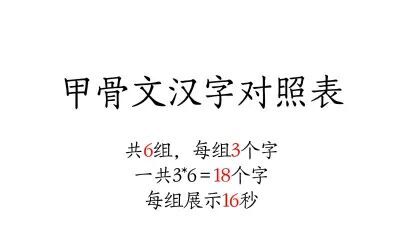 甲骨文汉字对照表

共6组，每组3个字
一共3*6＝18个字
每组展示16秒